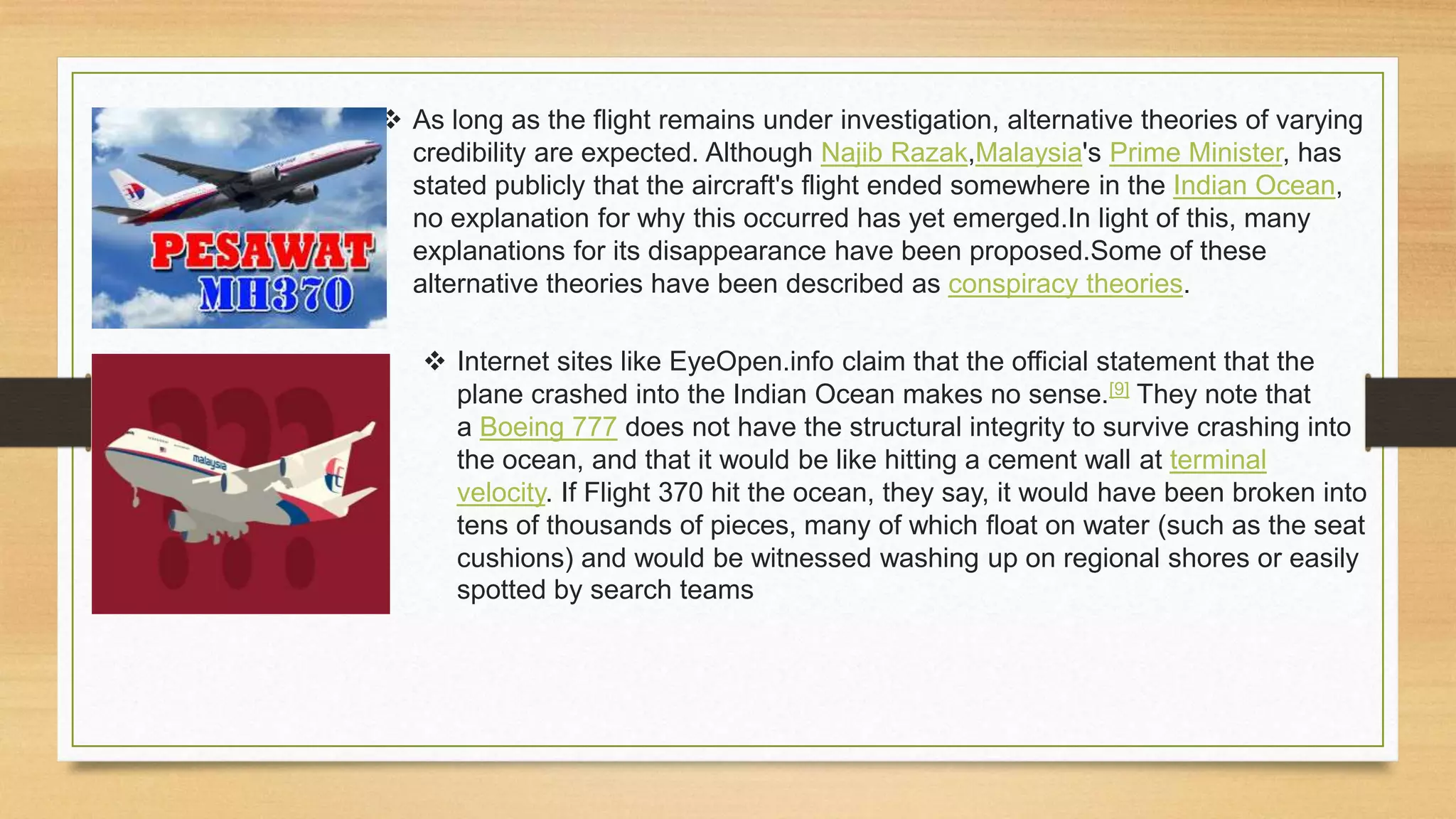 PESAWAT
MH370

❖ As long as the flight remains under investigation, alternative theories of varying credibility are expected. Although Najib Razak,Malaysia's Prime Minister, has stated publicly that the aircraft's flight ended somewhere in the Indian Ocean, no explanation for why this occurred has yet emerged.In light of this, many explanations for its disappearance have been proposed.Some of these alternative theories have been described as conspiracy theories.

malaysia

❖ Internet sites like EyeOpen.info claim that the official statement that the plane crashed into the Indian Ocean makes no sense.$^{[9]}$ They note that a Boeing 777 does not have the structural integrity to survive crashing into the ocean, and that it would be like hitting a cement wall at terminal velocity. If Flight 370 hit the ocean, they say, it would have been broken into tens of thousands of pieces, many of which float on water (such as the seat cushions) and would be witnessed washing up on regional shores or easily spotted by search teams